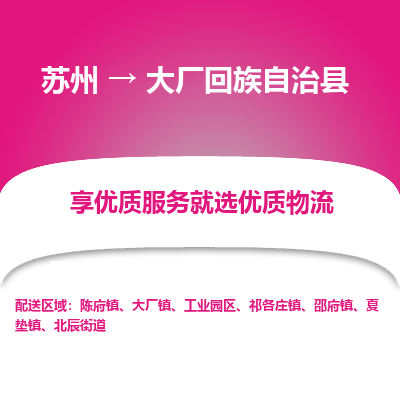 苏州 → 大厂回族自治县

享优质服务就选优质物流

配送区域：陈府镇、大厂镇、工业园区、祁各庄镇、邵府镇、夏垫镇、北辰街道